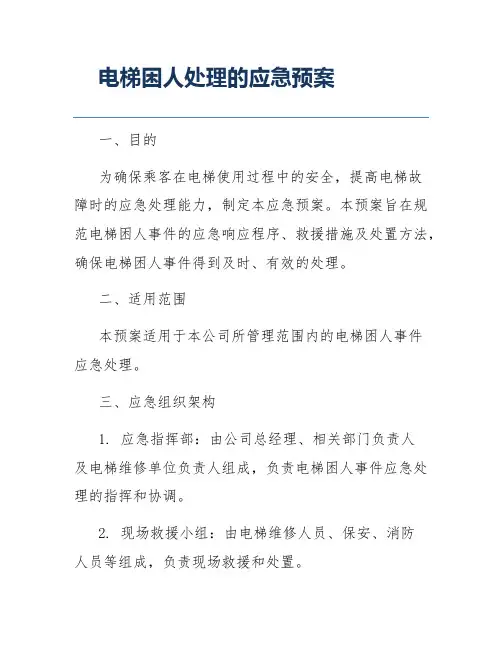 电梯困人处理的应急预案

一、目的

为确保乘客在电梯使用过程中的安全，提高电梯故障时的应急处理能力，制定本应急预案。本预案旨在规范电梯困人事件的应急响应程序、救援措施及处置方法，确保电梯困人事件得到及时、有效的处理。

二、适用范围

本预案适用于本公司所管理范围内的电梯困人事件应急处理。

三、应急组织架构

1. 应急指挥部：由公司总经理、相关部门负责人及电梯维修单位负责人组成，负责电梯困人事件应急处理的指挥和协调。

2. 现场救援小组：由电梯维修人员、保安、消防人员等组成，负责现场救援和处置。